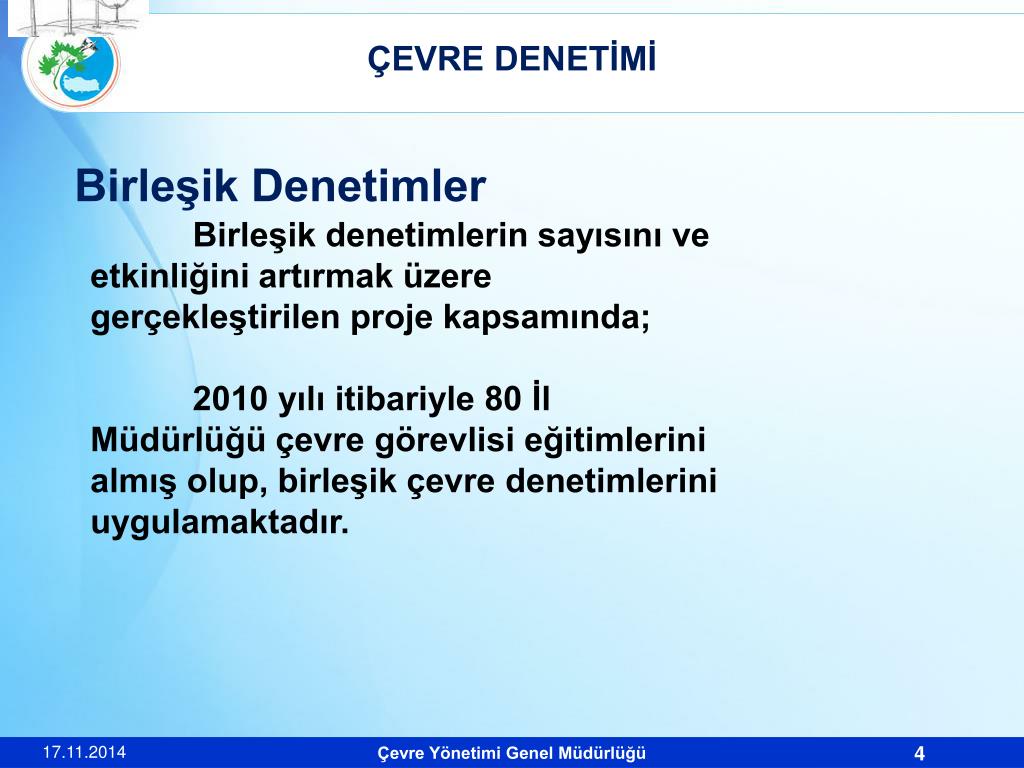 ÇEVRE DENETİMİ

Birleşik Denetimler

Birleşik denetimlerin sayısını ve etkinliğini artırmak üzere gerçekleştirilen proje kapsamında;

2010 yılı itibariyle 80 İl Müdürlüğü çevre görevlisi eğitimlerini almış olup, birleşik çevre denetimlerini uygulamaktadır.

17.11.2014

Çevre Yönetimi Genel Müdürlüğü

4